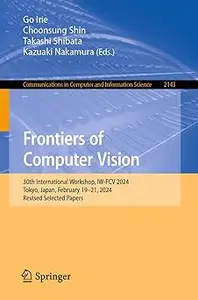 Go Irie
Choonsung Shin
Takashi Shibata
Kazuaki Nakamura (Eds.)

Communications in Computer and Information Science 2143

Frontiers of Computer Vision

30th International Workshop, IW-FCV 2024
Tokyo, Japan, February 19–21, 2024
Revised Selected Papers

Springer